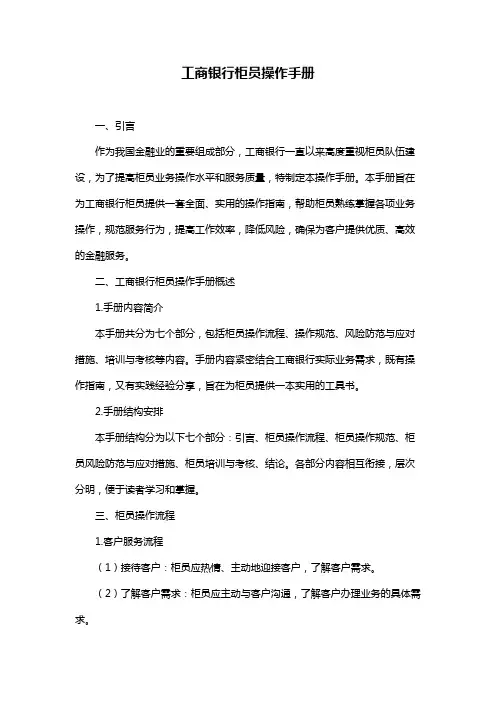 工商银行柜员操作手册

一、引言

作为我国金融业的重要组成部分，工商银行一直以来高度重视柜员队伍建设，为了提高柜员业务操作水平和服务质量，特制定本操作手册。本手册旨在为工商银行柜员提供一套全面、实用的操作指南，帮助柜员熟练掌握各项业务操作，规范服务行为，提高工作效率，降低风险，确保为客户提供优质、高效的金融服务。

二、工商银行柜员操作手册概述

1.手册内容简介

本手册共分为七个部分，包括柜员操作流程、操作规范、风险防范与应对措施、培训与考核等内容。手册内容紧密结合工商银行实际业务需求，既有操作指南，又有实践经验分享，旨在为柜员提供一本实用的工具书。

2.手册结构安排

本手册结构分为以下七个部分：引言、柜员操作流程、柜员操作规范、柜员风险防范与应对措施、柜员培训与考核、结论。各部分内容相互衔接，层次分明，便于读者学习和掌握。

三、柜员操作流程

1.客户服务流程

（1）接待客户：柜员应热情、主动地迎接客户，了解客户需求。

（2）了解客户需求：柜员应主动与客户沟通，了解客户办理业务的具体需求。